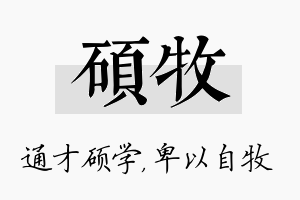 碩牧

通才硕学，卑以自牧